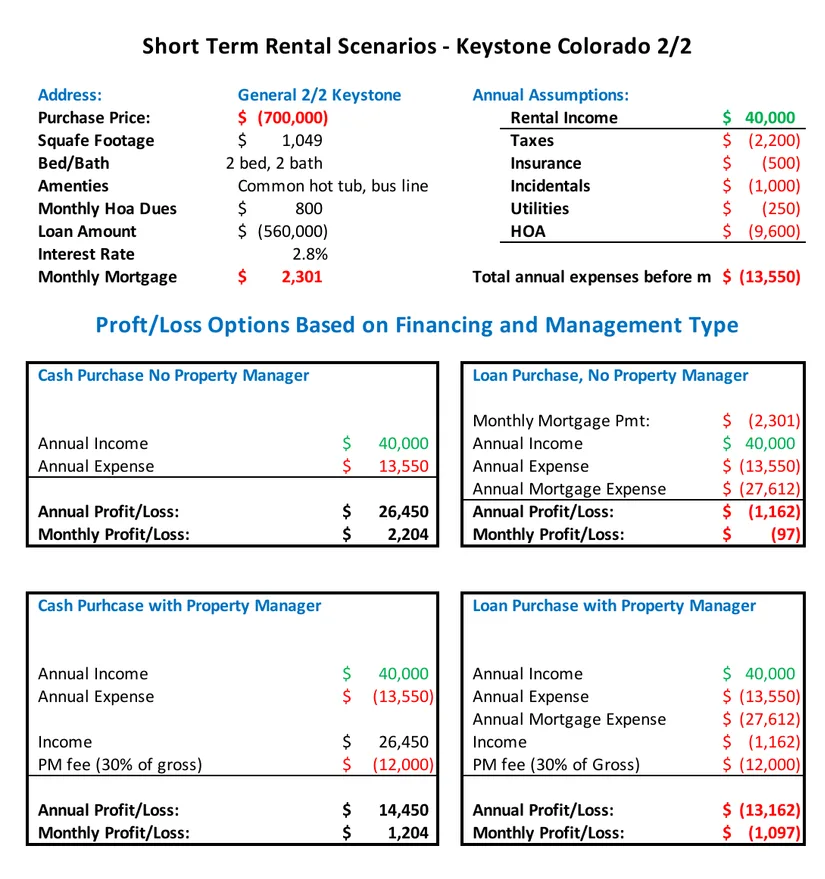 Short Term Rental Scenarios - Keystone Colorado 2/2

Address: General 2/2 Keystone
Purchase Price: $ (700,000)
Squafe Footage $ 1,049
Bed/Bath 2 bed, 2 bath
Amenties Common hot tub, bus line
Monthly Hoa Dues $ 800
Loan Amount $ (560,000)
Interest Rate 2.8%
Monthly Mortgage $ 2,301

Annual Assumptions:
Rental Income $ 40,000
Taxes $ (2,200)
Insurance $ (500)
Incidentals $ (1,000)
Utilities $ (250)
HOA $ (9,600)
Total annual expenses before m $ (13,550)

Proft/Loss Options Based on Financing and Management Type

Cash Purchase No Property Manager
Annual Income $ 40,000
Annual Expense $ 13,550
Annual Profit/Loss: $ 26,450
Monthly Profit/Loss: $ 2,204

Loan Purchase, No Property Manager
Monthly Mortgage Pmt: $ (2,301)
Annual Income $ 40,000
Annual Expense $ (13,550)
Annual Mortgage Expense $ (27,612)
Annual Profit/Loss: $ (1,162)
Monthly Profit/Loss: $ (97)

Cash Purhcase with Property Manager
Annual Income $ 40,000
Annual Expense $ (13,550)
Income $ 26,450
PM fee (30% of gross) $ (12,000)
Annual Profit/Loss: $ 14,450
Monthly Profit/Loss: $ 1,204

Loan Purchase with Property Manager
Annual Income $ 40,000
Annual Expense $ (13,550)
Annual Mortgage Expense $ (27,612)
Income $ (1,162)
PM fee (30% of Gross) $ (12,000)
Annual Profit/Loss: $ (13,162)
Monthly Profit/Loss: $ (1,097)